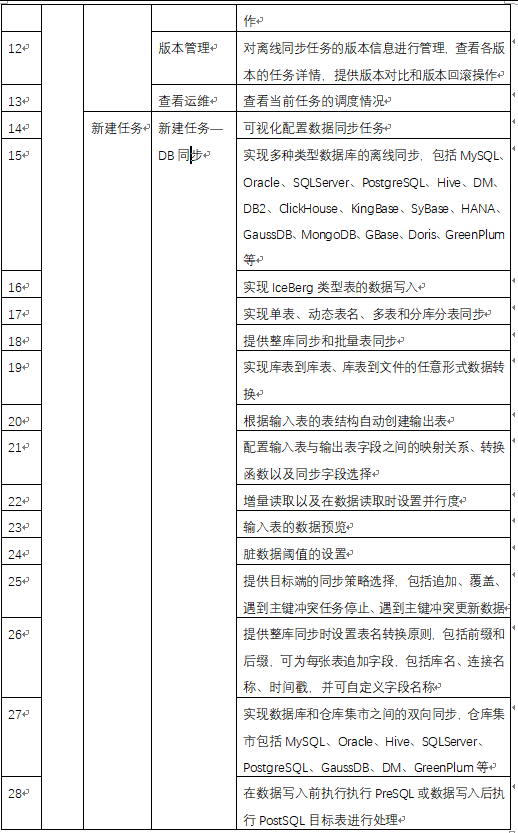 |  |  |  |  | 作 |
|---|---|---|---|---|
| 12 |  |  | 版本管理 | 对离线同步任务的版本信息进行管理，查看各版本的任务详情，提供版本对比和版本回滚操作 |
| 13 |  |  | 查看运维 | 查看当前任务的调度情况 |
| 14 |  | 新建任务 | 新建任务—DB 同步 | 可视化配置数据同步任务 |
| 15 |  |  |  | 实现多种类型数据库的离线同步，包括 MySQL、Oracle、SQLServer、PostgreSQL、Hive、DM、DB2、ClickHouse、KingBase、SyBase、HANA、GaussDB、MongoDB、GBase、Doris、GreenPlum 等 |
| 16 |  |  |  | 实现 IceBerg 类型表的数据写入 |
| 17 |  |  |  | 实现单表、动态表名、多表和分库分表同步 |
| 18 |  |  |  | 提供整库同步和批量表同步 |
| 19 |  |  |  | 实现库表到库表、库表到文件的任意形式数据转换 |
| 20 |  |  |  | 根据输入表的表结构自动创建输出表 |
| 21 |  |  |  | 配置输入表与输出表字段之间的映射关系、转换函数以及同步字段选择 |
| 22 |  |  |  | 增量读取以及在数据读取时设置并行度 |
| 23 |  |  |  | 输入表的数据预览 |
| 24 |  |  |  | 脏数据阈值的设置 |
| 25 |  |  |  | 提供目标端的同步策略选择，包括追加、覆盖、遇到主键冲突任务停止、遇到主键冲突更新数据 |
| 26 |  |  |  | 提供整库同步时设置表名转换原则，包括前缀和后缀，可为每张表追加字段，包括库名、连接名称、时间戳，并可自定义字段名称 |
| 27 |  |  |  | 实现数据库和仓库集市之间的双向同步，仓库集市包括 MySQL、Oracle、Hive、SQLServer、PostgreSQL、GaussDB、DM、GreenPlum 等 |
| 28 |  |  |  | 在数据写入前执行执行 PreSQL 或数据写入后执行 PostSQL 目标表进行处理 |